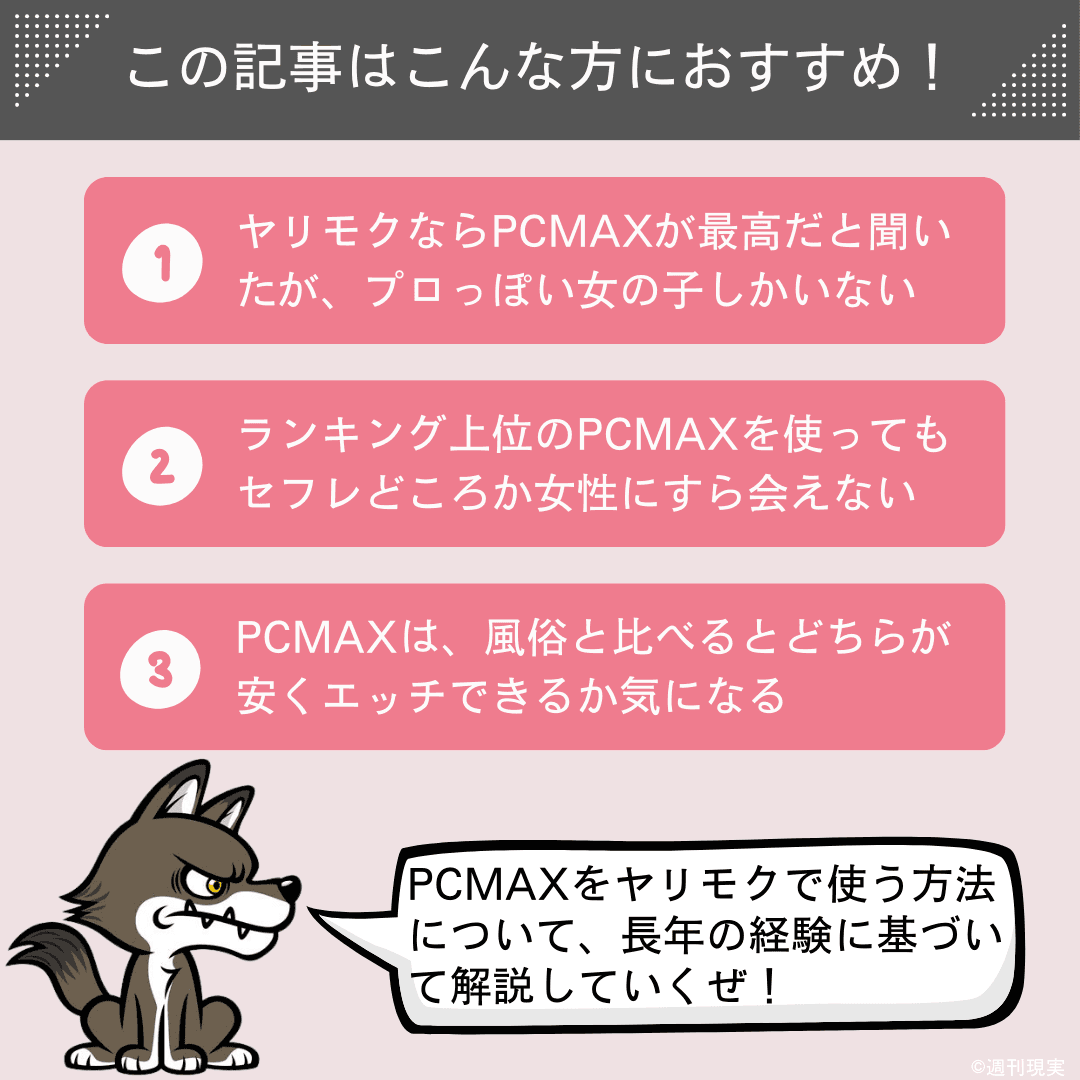 この記事はこんな方におすすめ！

1 ヤリモクならPCMAXが最高だと聞いたが、プロっぽい女の子しかいない

2 ランキング上位のPCMAXを使ってもセフレどころか女性にすら会えない

3 PCMAXは、風俗と比べるとどちらが安くエッチできるか気になる

PCMAXをヤリモクで使う方法について、長年の経験に基づいて解説していくぜ！

©週刊現実